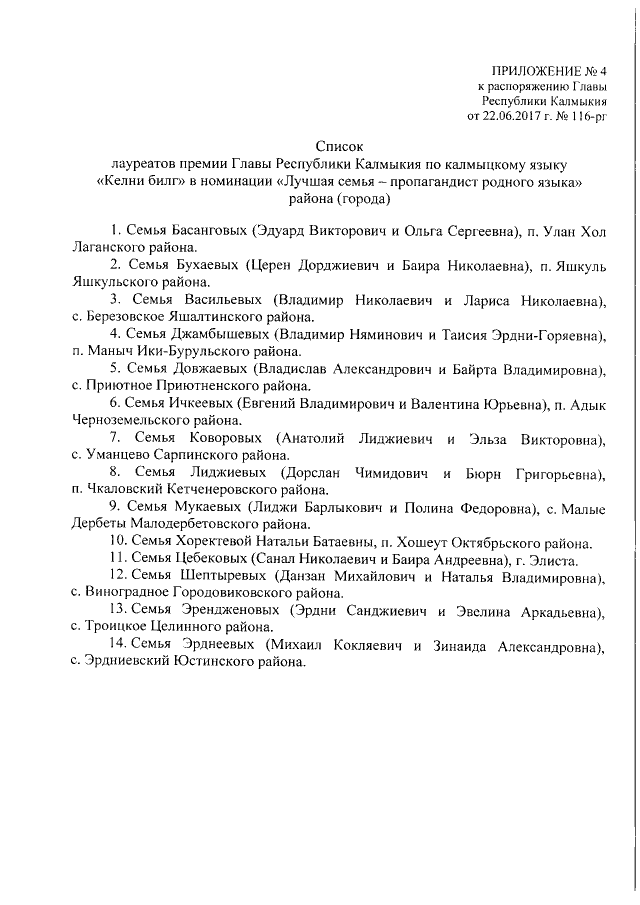 ПРИЛОЖЕНИЕ № 4
к распоряжению Главы
Республики Калмыкия
от 22.06.2017 г. № 116-рг

Список
лауреатов премии Главы Республики Калмыкия по калмыцкому языку «Келни билг» в номинации «Лучшая семья – пропагандист родного языка» района (города)

1. Семья Басанговых (Эдуард Викторович и Ольга Сергеевна), п. Улан Хол Лаганского района.

2. Семья Бухаевых (Церен Дорджиевич и Баира Николаевна), п. Яшкуль Яшкульского района.

3. Семья Васильевых (Владимир Николаевич и Лариса Николаевна), с. Березовское Яшалтинского района.

4. Семья Джамбышевых (Владимир Няминович и Таисия Эрдни-Горяевна), п. Маныч Ики-Бурульского района.

5. Семья Довжаевых (Владислав Александрович и Байрта Владимировна), с. Приютное Приютненского района.

6. Семья Ичкеевых (Евгений Владимирович и Валентина Юрьевна), п. Адык Черноземельского района.

7. Семья Коворовых (Анатолий Лиджиевич и Эльза Викторовна), с. Уманцево Сарпинского района.

8. Семья Лиджиевых (Дорслан Чимидович и Бюрн Григорьевна), п. Чкаловский Кетченеровского района.

9. Семья Мукаевых (Лиджи Барлыкович и Полина Федоровна), с. Малые Дербеты Малодербетовского района.

10. Семья Хоректевой Натальи Батаевны, п. Хошеут Октябрьского района.

11. Семья Цебековых (Санал Николаевич и Баира Андреевна), г. Элиста.

12. Семья Шептыревых (Данзан Михайлович и Наталья Владимировна), с. Виноградное Городовиковского района.

13. Семья Эрендженовых (Эрдни Санджиевич и Эвелина Аркадьевна), с. Троицкое Целинного района.

14. Семья Эрднеевых (Михаил Кокляевич и Зинаида Александровна), с. Эрдниевский Юстинского района.